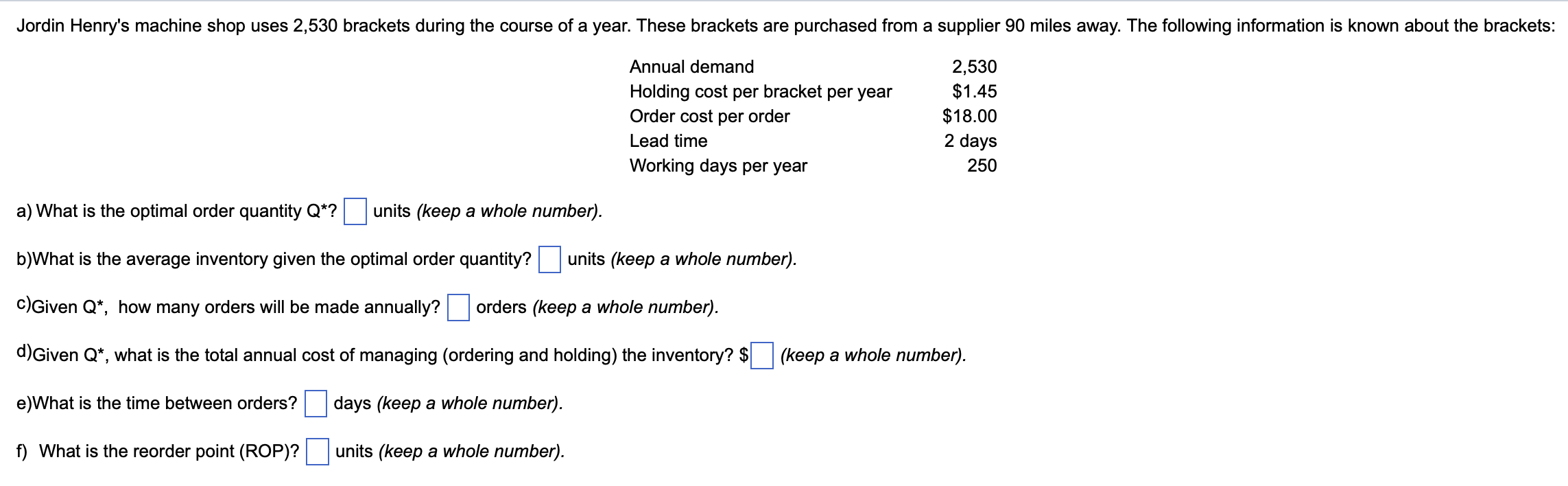 Jordin Henry's machine shop uses 2,530 brackets during the course of a year. These brackets are purchased from a supplier 90 miles away. The following information is known about the brackets:

| | |
|---|---|
| Annual demand | 2,530 |
| Holding cost per bracket per year | \$1.45 |
| Order cost per order | \$18.00 |
| Lead time | 2 days |
| Working days per year | 250 |

a) What is the optimal order quantity Q*? units (keep a whole number).

b)What is the average inventory given the optimal order quantity? units (keep a whole number).

c)Given Q*, how many orders will be made annually? orders (keep a whole number).

d)Given Q*, what is the total annual cost of managing (ordering and holding) the inventory? \$ (keep a whole number).

e)What is the time between orders? days (keep a whole number).

f) What is the reorder point (ROP)? units (keep a whole number).